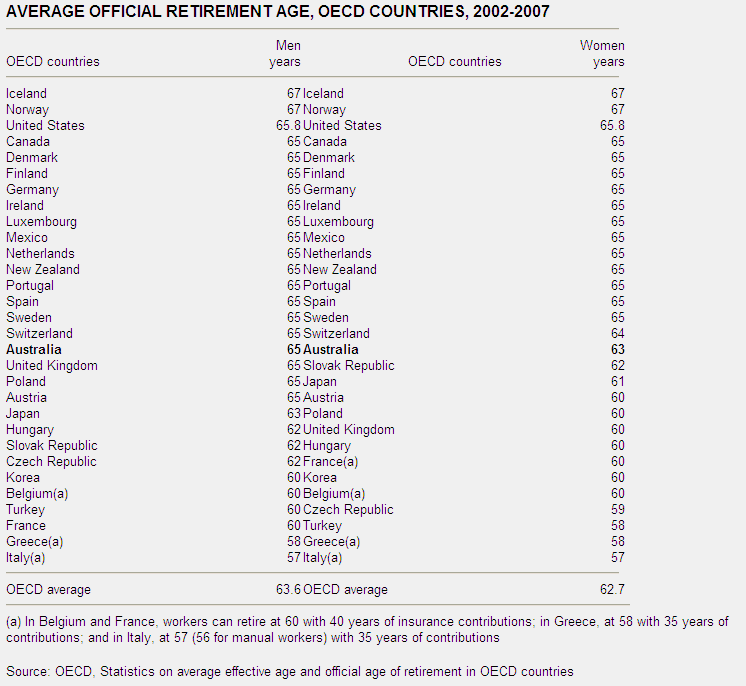 AVERAGE OFFICIAL RETIREMENT AGE, OECD COUNTRIES, 2002-2007

| OECD countries | Men years | OECD countries | Women years |
|---|---|---|---|
| Iceland | 67 | Iceland | 67 |
| Norway | 67 | Norway | 67 |
| United States | 65.8 | United States | 65.8 |
| Canada | 65 | Canada | 65 |
| Denmark | 65 | Denmark | 65 |
| Finland | 65 | Finland | 65 |
| Germany | 65 | Germany | 65 |
| Ireland | 65 | Ireland | 65 |
| Luxembourg | 65 | Luxembourg | 65 |
| Mexico | 65 | Mexico | 65 |
| Netherlands | 65 | Netherlands | 65 |
| New Zealand | 65 | New Zealand | 65 |
| Portugal | 65 | Portugal | 65 |
| Spain | 65 | Spain | 65 |
| Sweden | 65 | Sweden | 65 |
| Switzerland | 65 | Switzerland | 64 |
| Australia | 65 | Australia | 63 |
| United Kingdom | 65 | Slovak Republic | 62 |
| Poland | 65 | Japan | 61 |
| Austria | 65 | Austria | 60 |
| Japan | 63 | Poland | 60 |
| Hungary | 62 | United Kingdom | 60 |
| Slovak Republic | 62 | Hungary | 60 |
| Czech Republic | 62 | France(a) | 60 |
| Korea | 60 | Korea | 60 |
| Belgium(a) | 60 | Belgium(a) | 60 |
| Turkey | 60 | Czech Republic | 59 |
| France | 60 | Turkey | 58 |
| Greece(a) | 58 | Greece(a) | 58 |
| Italy(a) | 57 | Italy(a) | 57 |
| OECD average | 63.6 | OECD average | 62.7 |

(a) In Belgium and France, workers can retire at 60 with 40 years of insurance contributions; in Greece, at 58 with 35 years of contributions; and in Italy, at 57 (56 for manual workers) with 35 years of contributions

Source: OECD, Statistics on average effective age and official age of retirement in OECD countries